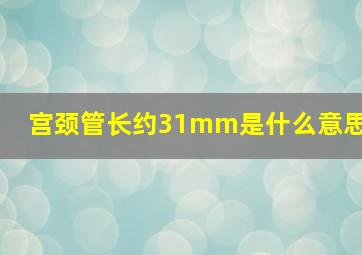 宫颈管长约31mm是什么意思